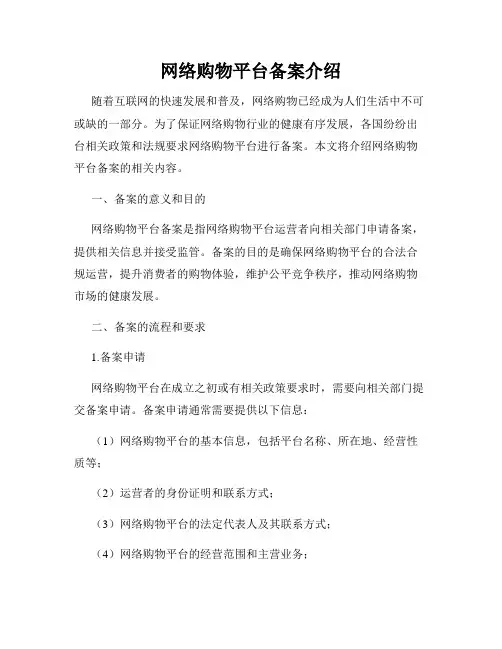 网络购物平台备案介绍

随着互联网的快速发展和普及，网络购物已经成为人们生活中不可或缺的一部分。为了保证网络购物行业的健康有序发展，各国纷纷出台相关政策和法规要求网络购物平台进行备案。本文将介绍网络购物平台备案的相关内容。

一、备案的意义和目的

网络购物平台备案是指网络购物平台运营者向相关部门申请备案，提供相关信息并接受监管。备案的目的是确保网络购物平台的合法合规运营，提升消费者的购物体验，维护公平竞争秩序，推动网络购物市场的健康发展。

二、备案的流程和要求

1.备案申请

网络购物平台在成立之初或有相关政策要求时，需要向相关部门提交备案申请。备案申请通常需要提供以下信息：

（1）网络购物平台的基本信息，包括平台名称、所在地、经营性质等；

（2）运营者的身份证明和联系方式；

（3）网络购物平台的法定代表人及其联系方式；

（4）网络购物平台的经营范围和主营业务；